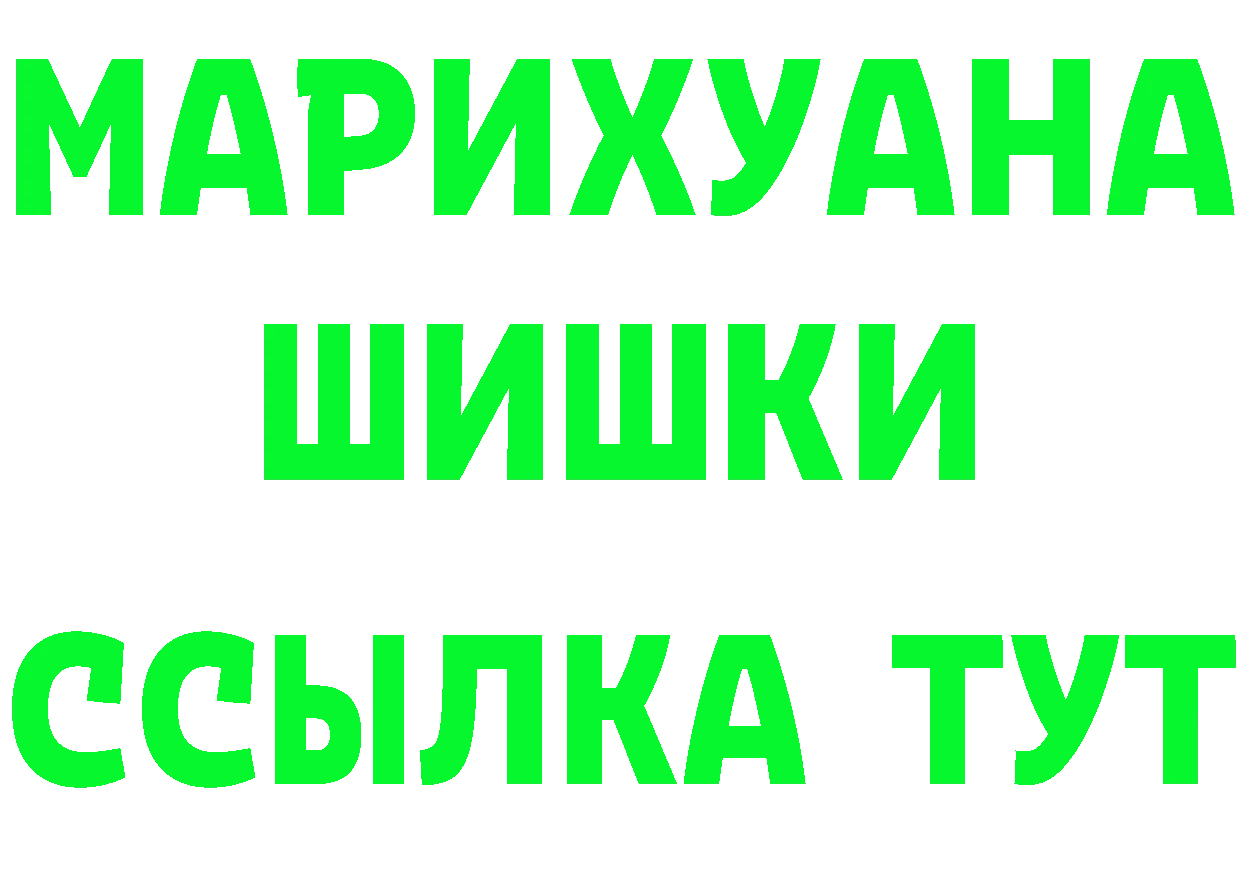 МАРИХУАНА
ШИШКИ
ССЫЛКА ТУТ